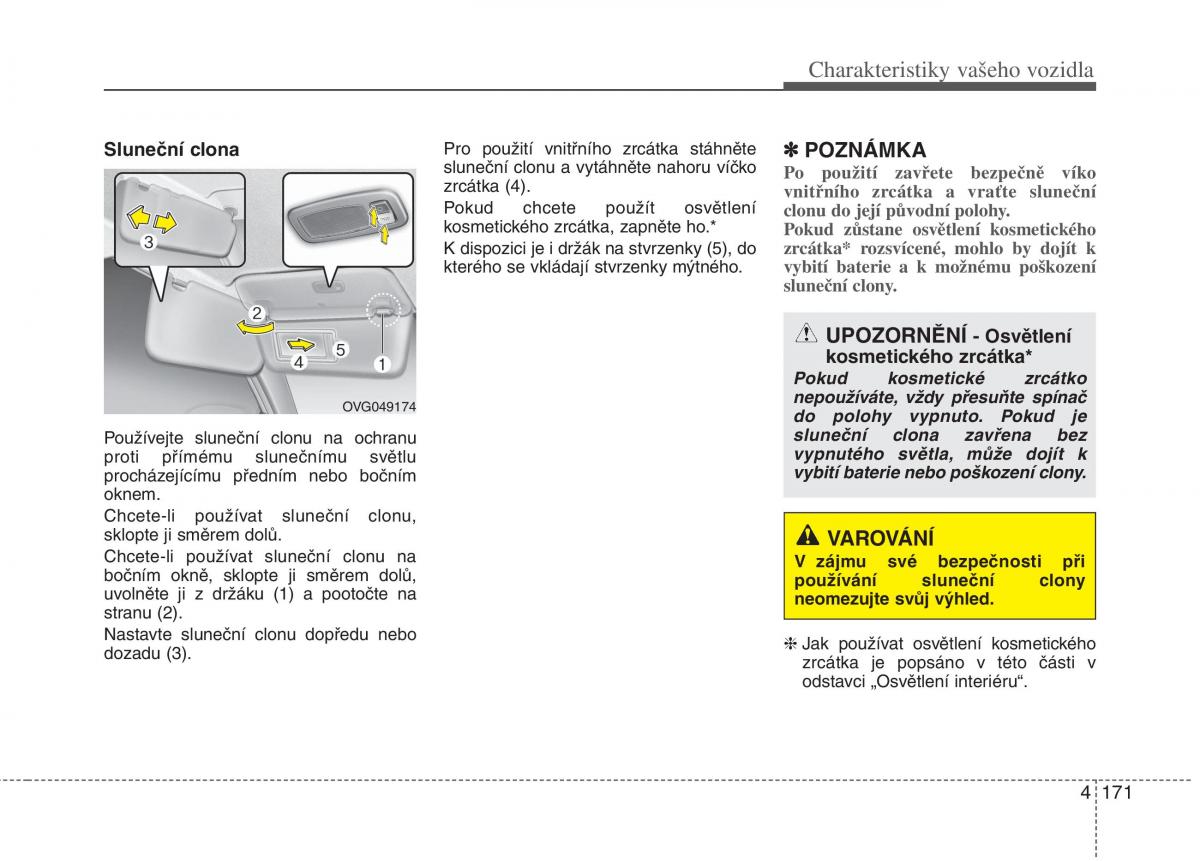 Charakteristiky vašeho vozidla

Sluneční clona

3

2

4

5

1

OVG049174

Používejte sluneční clonu na ochranu proti přímému slunečnímu světlu procházejícímu předním nebo bočním oknem.

Chcete-li používat sluneční clonu, sklopte ji směrem dolů.

Chcete-li používat sluneční clonu na bočním okně, sklopte ji směrem dolů, uvolněte ji z držáku (1) a pootočte na stranu (2).

Nastavte sluneční clonu dopředu nebo dozadu (3).

Pro použití vnitřního zrcátka stáhněte sluneční clonu a vytáhněte nahoru víčko zrcátka (4).

Pokud chcete použít osvětlení kosmetického zrcátka, zapněte ho.*

K dispozici je i držák na stvrzenky (5), do kterého se vkládají stvrzenky mýtného.

✽ POZNÁMKA

Po použití zavřete bezpečně víko vnitřního zrcátka a vraťte sluneční clonu do její původní polohy.

Pokud zůstane osvětlení kosmetického zrcátka* rozsvícené, mohlo by dojít k vybití baterie a k možnému poškození sluneční clony.

UPOZORNĚNÍ - Osvětlení kosmetického zrcátka*

Pokud kosmetické zrcátko nepoužíváte, vždy přesuňte spínač do polohy vypnuto. Pokud je sluneční clona zavřena bez vypnutého světla, může dojít k vybití baterie nebo poškození clony.

VAROVÁNÍ

V zájmu své bezpečnosti při používání sluneční clony neomezujte svůj výhled.

❈ Jak používat osvětlení kosmetického zrcátka je popsáno v této části v odstavci „Osvětlení interiéru“.

4 171